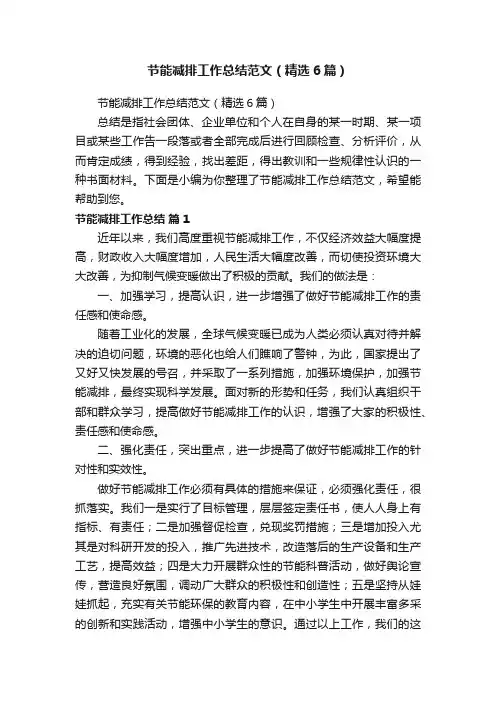 节能减排工作总结范文（精选6篇）

节能减排工作总结范文（精选6篇）

总结是指社会团体、企业单位和个人在自身的某一时期、某一项目或某些工作告一段落或者全部完成后进行回顾检查、分析评价，从而肯定成绩，得到经验，找出差距，得出教训和一些规律性认识的一种书面材料。下面是小编为你整理了节能减排工作总结范文，希望能帮助到您。

节能减排工作总结 篇1

近年以来，我们高度重视节能减排工作，不仅经济效益大幅度提高，财政收入大幅度增加，人民生活大幅度改善，而切使投资环境大大改善，为抑制气候变暖做出了积极的贡献。我们的做法是：

一、加强学习，提高认识，进一步增强了做好节能减排工作的责任感和使命感。

随着工业化的发展，全球气候变暖已成为人类必须认真对待并解决的迫切问题，环境的恶化也给人们瞧响了警钟，为此，国家提出了又好又快发展的号召，并采取了一系列措施，加强环境保护，加强节能减排，最终实现科学发展。面对新的形势和任务，我们认真组织干部和群众学习，提高做好节能减排工作的认识，增强了大家的积极性、责任感和使命感。

二、强化责任，突出重点，进一步提高了做好节能减排工作的针对性和实效性。

做好节能减排工作必须有具体的措施来保证，必须强化责任，很抓落实。我们一是实行了目标管理，层层签定责任书，使人人身上有指标、有责任；二是加强督促检查，兑现奖罚措施；三是增加投入尤其是对科研开发的投入，推广先进技术，改造落后的生产设备和生产工艺，提高效益；四是大力开展群众性的节能科普活动，做好舆论宣传，营造良好氛围，调动广大群众的积极性和创造性；五是坚持从娃娃抓起，充实有关节能环保的教育内容，在中小学生中开展丰富多采的创新和实践活动，增强中小学生的意识。通过以上工作，我们的这